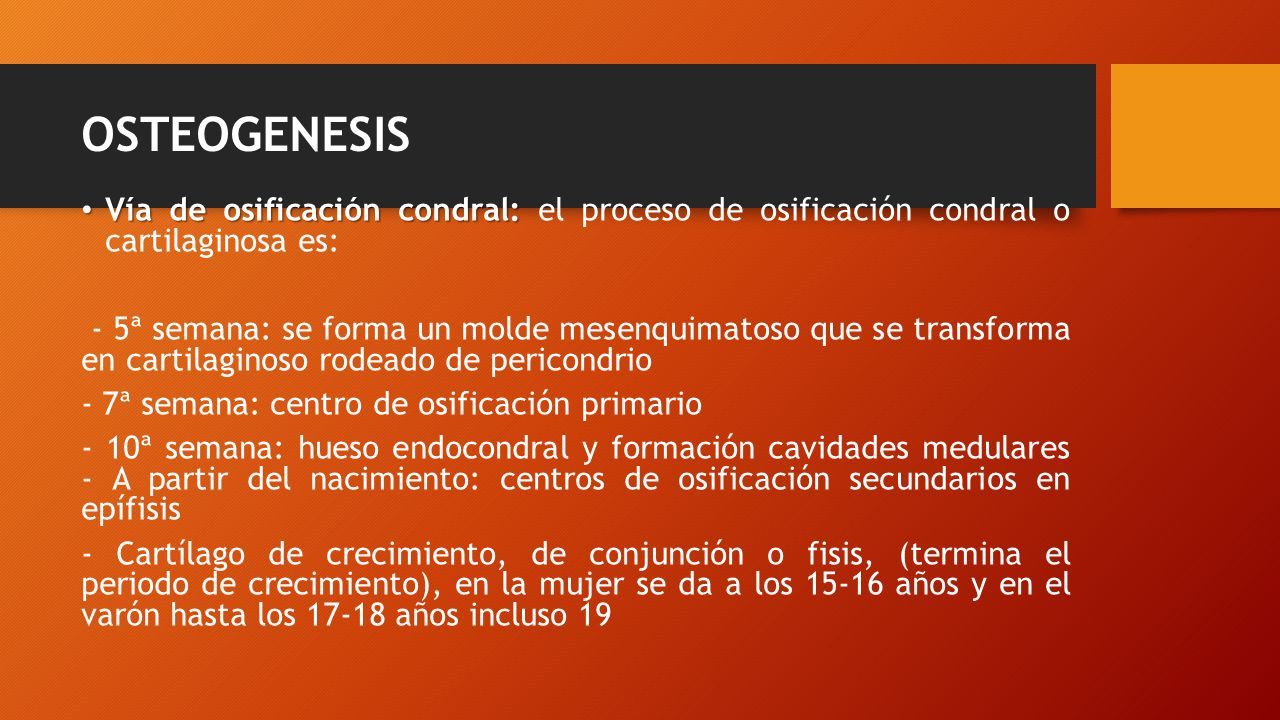 OSTEOGENESIS

• Vía de osificación condral: el proceso de osificación condral o cartilaginosa es:

- 5ª semana: se forma un molde mesenquimatoso que se transforma en cartilaginoso rodeado de pericondrio

- 7ª semana: centro de osificación primario

- 10ª semana: hueso endocondral y formación cavidades medulares
- A partir del nacimiento: centros de osificación secundarios en epífisis

- Cartílago de crecimiento, de conjunción o fisis, (termina el periodo de crecimiento), en la mujer se da a los 15-16 años y en el varón hasta los 17-18 años incluso 19